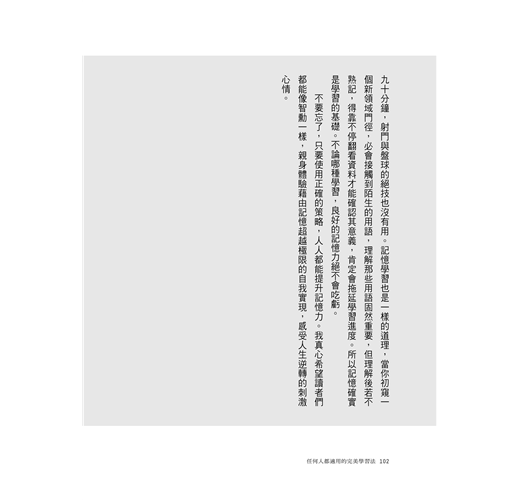 九十分鐘，射門與盤球的絕技也沒有用。記憶學習也是一樣的道理，當你初窺一個新領域門徑，必會接觸到陌生的用語，理解那些用語固然重要，但理解後若不熟記，得靠不停翻看資料才能確認其意義，肯定會拖延學習進度。所以記憶確實是學習的基礎。不論哪種學習，良好的記憶力絕不會吃虧。

不要忘了，只要使用正確的策略，人人都能提升記憶力。我真心希望讀者們都能像智勳一樣，親身體驗藉由記憶超越極限的自我實現，感受人生逆轉的刺激心情。

任何人都適用的完美學習法 102